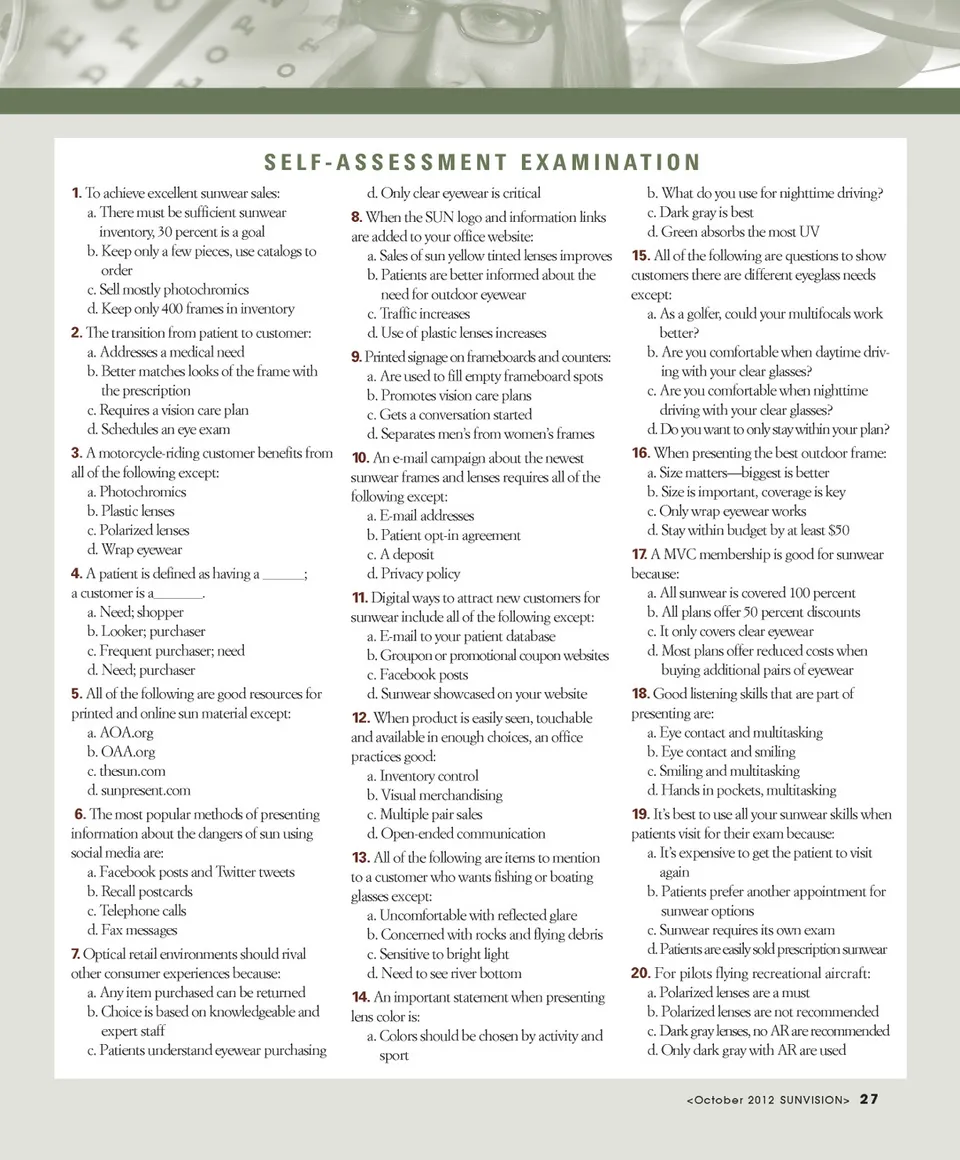 SELF-ASSESSMENT EXAMINATION

1. To achieve excellent sunwear sales:
a. There must be sufficient sunwear inventory, 30 percent is a goal
b. Keep only a few pieces, use catalogs to order
c. Sell mostly photochromics
d. Keep only 400 frames in inventory

2. The transition from patient to customer:
a. Addresses a medical need
b. Better matches looks of the frame with the prescription
c. Requires a vision care plan
d. Schedules an eye exam

3. A motorcycle-riding customer benefits from all of the following except:
a. Photochromics
b. Plastic lenses
c. Polarized lenses
d. Wrap eyewear

4. A patient is defined as having a ______; a customer is a______.
a. Need; shopper
b. Looker; purchaser
c. Frequent purchaser; need
d. Need; purchaser

5. All of the following are good resources for printed and online sun material except:
a. AOA.org
b. OAA.org
c. thesun.com
d. sunpresent.com

6. The most popular methods of presenting information about the dangers of sun using social media are:
a. Facebook posts and Twitter tweets
b. Recall postcards
c. Telephone calls
d. Fax messages

7. Optical retail environments should rival other consumer experiences because:
a. Any item purchased can be returned
b. Choice is based on knowledgeable and expert staff
c. Patients understand eyewear purchasing
d. Only clear eyewear is critical

8. When the SUN logo and information links are added to your office website:
a. Sales of sun yellow tinted lenses improves
b. Patients are better informed about the need for outdoor eyewear
c. Traffic increases
d. Use of plastic lenses increases

9. Printed signage on frameboards and counters:
a. Are used to fill empty frameboard spots
b. Promotes vision care plans
c. Gets a conversation started
d. Separates men's from women's frames

10. An e-mail campaign about the newest sunwear frames and lenses requires all of the following except:
a. E-mail addresses
b. Patient opt-in agreement
c. A deposit
d. Privacy policy

11. Digital ways to attract new customers for sunwear include all of the following except:
a. E-mail to your patient database
b. Groupon or promotional coupon websites
c. Facebook posts
d. Sunwear showcased on your website

12. When product is easily seen, touchable and available in enough choices, an office practices good:
a. Inventory control
b. Visual merchandising
c. Multiple pair sales
d. Open-ended communication

13. All of the following are items to mention to a customer who wants fishing or boating glasses except:
a. Uncomfortable with reflected glare
b. Concerned with rocks and flying debris
c. Sensitive to bright light
d. Need to see river bottom

14. An important statement when presenting lens color is:
a. Colors should be chosen by activity and sport
b. What do you use for nighttime driving?
c. Dark gray is best
d. Green absorbs the most UV

15. All of the following are questions to show customers there are different eyeglass needs except:
a. As a golfer, could your multifocals work better?
b. Are you comfortable when daytime driving with your clear glasses?
c. Are you comfortable when nighttime driving with your clear glasses?
d. Do you want to only stay within your plan?

16. When presenting the best outdoor frame:
a. Size matters—biggest is better
b. Size is important, coverage is key
c. Only wrap eyewear works
d. Stay within budget by at least $50

17. A MVC membership is good for sunwear because:
a. All sunwear is covered 100 percent
b. All plans offer 50 percent discounts
c. It only covers clear eyewear
d. Most plans offer reduced costs when buying additional pairs of eyewear

18. Good listening skills that are part of presenting are:
a. Eye contact and multitasking
b. Eye contact and smiling
c. Smiling and multitasking
d. Hands in pockets, multitasking

19. It's best to use all your sunwear skills when patients visit for their exam because:
a. It's expensive to get the patient to visit again
b. Patients prefer another appointment for sunwear options
c. Sunwear requires its own exam
d. Patients are easily sold prescription sunwear

20. For pilots flying recreational aircraft:
a. Polarized lenses are a must
b. Polarized lenses are not recommended
c. Dark gray lenses, no AR are recommended
d. Only dark gray with AR are used

<October 2012 SUNVISION> 27